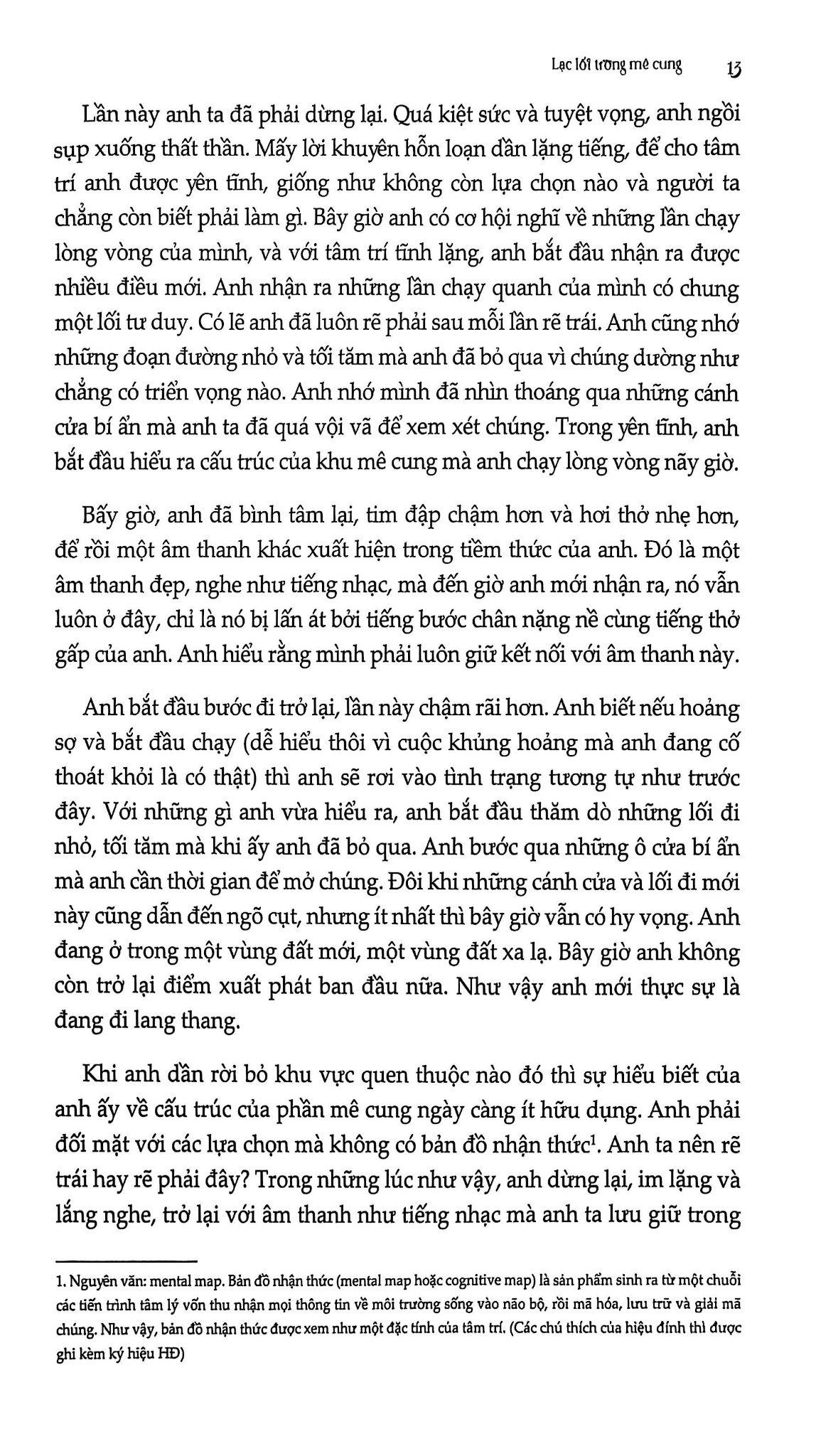 Lạc lối trong mê cung 13

Lần này anh ta đã phải dừng lại. Quá kiệt sức và tuyệt vọng, anh ngồi sụp xuống thất thần. Mấy lời khuyên hỗn loạn dần lặng tiếng, để cho tâm trí anh được yên tĩnh, giống như không còn lựa chọn nào và người ta chẳng còn biết phải làm gì. Bây giờ anh có cơ hội nghĩ về những lần chạy lòng vòng của mình, và với tâm trí tĩnh lặng, anh bắt đầu nhận ra được nhiều điều mới. Anh nhận ra những lần chạy quanh của mình có chung một lối tư duy. Có lẽ anh đã luôn rẽ phải sau mỗi lần rẽ trái. Anh cũng nhớ những đoạn đường nhỏ và tối tăm mà anh đã bỏ qua vì chúng dường như chẳng có triển vọng nào. Anh nhớ mình đã nhìn thoáng qua những cánh cửa bí ẩn mà anh ta đã quá vội vã để xem xét chúng. Trong yên tĩnh, anh bắt đầu hiểu ra cấu trúc của khu mê cung mà anh chạy lòng vòng nãy giờ.

Bấy giờ, anh đã bình tâm lại, tim đập chậm hơn và hơi thở nhẹ hơn, để rồi một âm thanh khác xuất hiện trong tiềm thức của anh. Đó là một âm thanh đẹp, nghe như tiếng nhạc, mà đến giờ anh mới nhận ra, nó vẫn luôn ở đây, chỉ là nó bị lấn át bởi tiếng bước chân nặng nề cùng tiếng thở gấp của anh. Anh hiểu rằng mình phải luôn giữ kết nối với âm thanh này.

Anh bắt đầu bước đi trở lại, lần này chậm rãi hơn. Anh biết nếu hoảng sợ và bắt đầu chạy (dễ hiểu thôi vì cuộc khủng hoảng mà anh đang cố thoát khỏi là có thật) thì anh sẽ rơi vào tình trạng tương tự như trước đây. Với những gì anh vừa hiểu ra, anh bắt đầu thăm dò những lối đi nhỏ, tối tăm mà khi ấy anh đã bỏ qua. Anh bước qua những ô cửa bí ẩn mà anh cần thời gian để mở chúng. Đôi khi những cánh cửa và lối đi mới này cũng dẫn đến ngõ cụt, nhưng ít nhất thì bây giờ vẫn có hy vọng. Anh đang ở trong một vùng đất mới, một vùng đất xa lạ. Bây giờ anh không còn trở lại điểm xuất phát ban đầu nữa. Như vậy anh mới thực sự là đang đi lang thang.

Khi anh dần rời bỏ khu vực quen thuộc nào đó thì sự hiểu biết của anh ấy về cấu trúc của phần mê cung ngày càng ít hữu dụng. Anh phải đối mặt với các lựa chọn mà không có bản đồ nhận thức$^1$. Anh ta nên rẽ trái hay rẽ phải đây? Trong những lúc như vậy, anh dừng lại, im lặng và lắng nghe, trở lại với âm thanh như tiếng nhạc mà anh ta lưu giữ trong

1. Nguyên văn: mental map. Bản đồ nhận thức (mental map hoặc cognitive map) là sản phẩm sinh ra từ một chuỗi các tiến trình tâm lý vốn thu nhận mọi thông tin về môi trường sống vào não bộ, rồi mã hóa, lưu trữ và giải mã chúng. Như vậy, bản đồ nhận thức được xem như một đặc tính của tâm trí. (Các chú thích của hiệu đính thì được ghi kèm ký hiệu HĐ)